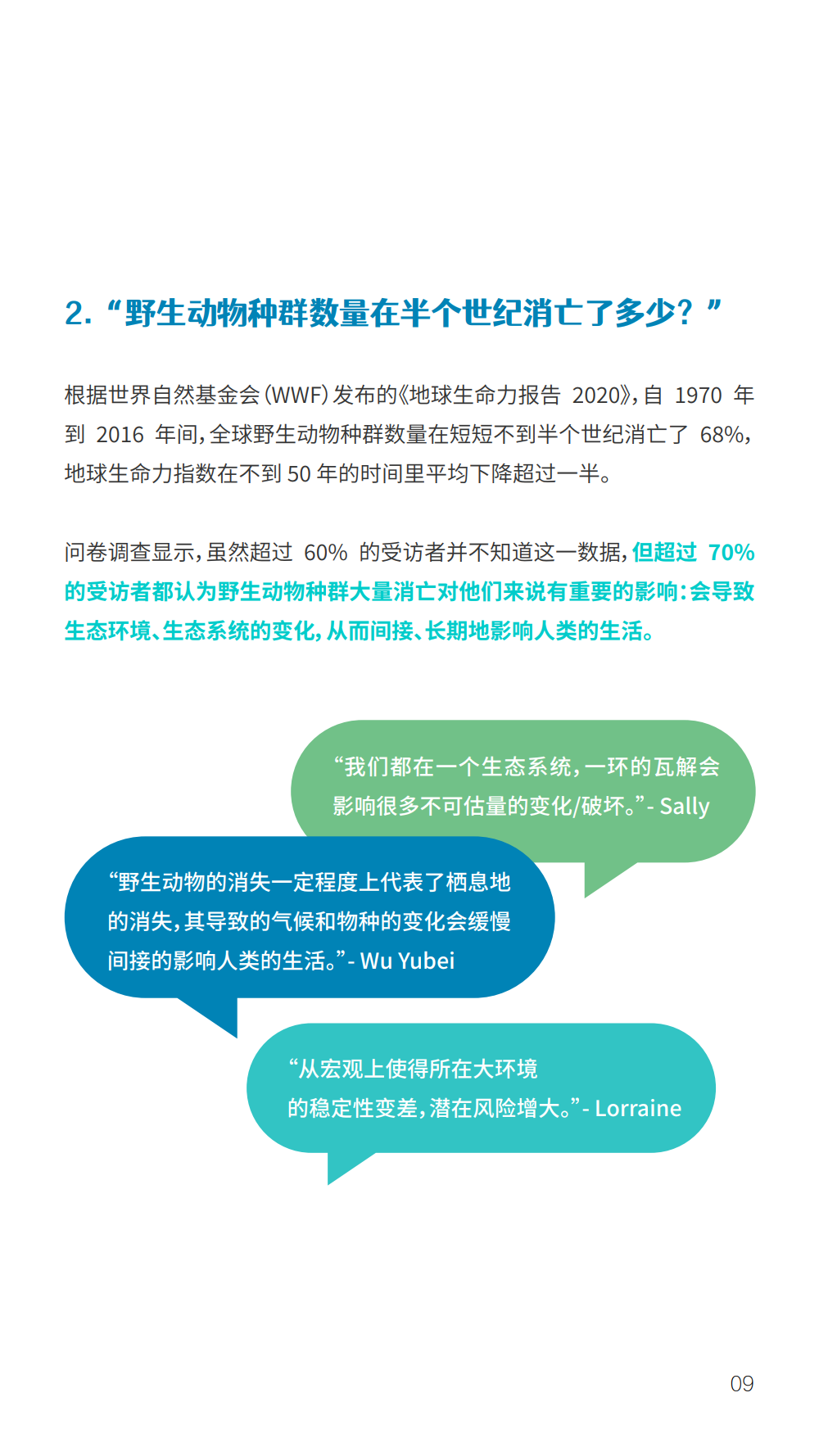 2. “野生动物种群数量在半个世纪消亡了多少？”

根据世界自然基金会（WWF）发布的《地球生命力报告 2020》，自 1970 年到 2016 年间，全球野生动物种群数量在短短不到半个世纪消亡了 68%，地球生命力指数在不到 50 年的时间里平均下降超过一半。

问卷调查显示，虽然超过 60% 的受访者并不知道这一数据，但超过 70% 的受访者都认为野生动物种群大量消亡对他们来说有重要的影响：会导致生态环境、生态系统的变化，从而间接、长期地影响人类的生活。

“我们都在一个生态系统，一环的瓦解会影响很多不可估量的变化/破坏。”- Sally

“野生动物的消失一定程度上代表了栖息地的消失，其导致的气候和物种的变化会缓慢间接的影响人类的生活。”- Wu Yubei

“从宏观上使得所在大环境的稳定性变差，潜在风险增大。”- Lorraine

09